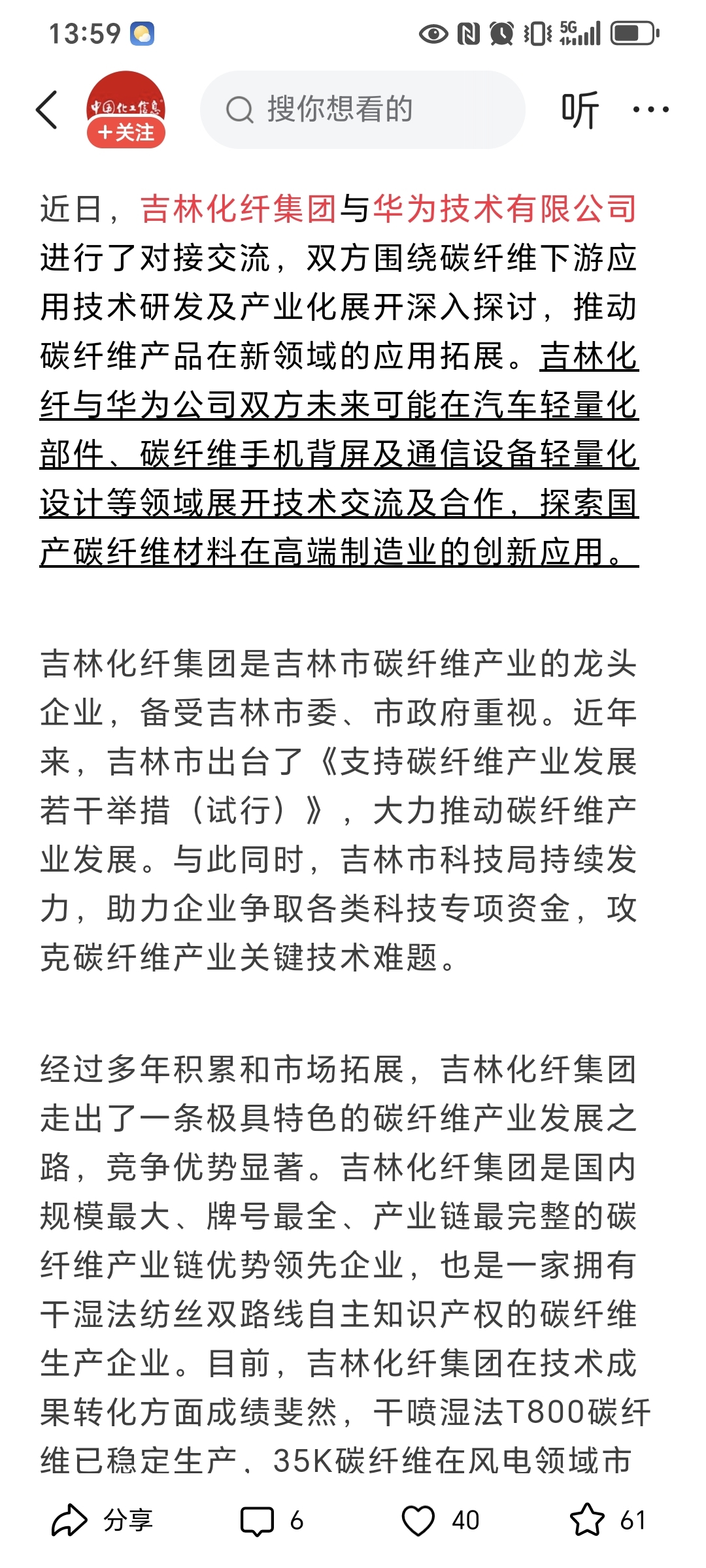 13:59

中国化工信息
+关注

搜你想看的

听

近日，吉林化纤集团与华为技术有限公司进行了对接交流，双方围绕碳纤维下游应用技术研发及产业化展开深入探讨，推动碳纤维产品在新领域的应用拓展。吉林化纤与华为公司双方未来可能在汽车轻量化部件、碳纤维手机背屏及通信设备轻量化设计等领域展开技术交流及合作，探索国产碳纤维材料在高端制造业的创新应用。

吉林化纤集团是吉林市碳纤维产业的龙头企业，备受吉林市委、市政府重视。近年来，吉林市出台了《支持碳纤维产业发展若干举措（试行）》，大力推动碳纤维产业发展。与此同时，吉林市科技局持续发力，助力企业争取各类科技专项资金，攻克碳纤维产业关键技术难题。

经过多年积累和市场拓展，吉林化纤集团走出了一条极具特色的碳纤维产业发展之路，竞争优势显著。吉林化纤集团是国内规模最大、牌号最全、产业链最完整的碳纤维产业链优势领先企业，也是一家拥有干湿法纺丝双路线自主知识产权的碳纤维生产企业。目前，吉林化纤集团在技术成果转化方面成绩斐然，干喷湿法T800碳纤维已稳定生产、35K碳纤维在风电领域市

分享 6 40 61